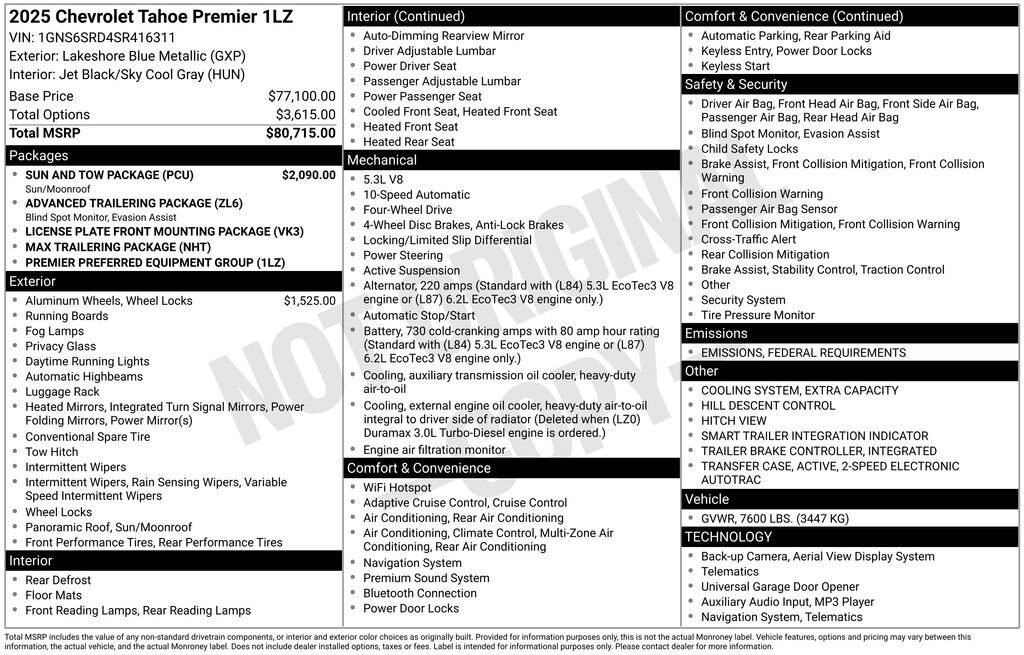 2025 Chevrolet Tahoe Premier 1LZ
VIN: 1GNS6SRD4SR416311
Exterior: Lakeshore Blue Metallic (GXP)
Interior: Jet Black/Sky Cool Gray (HUN)

| | |
|---|---|
| Base Price | $77,100.00 |
| Total Options | $3,615.00 |
| Total MSRP | $80,715.00 |

Packages
- SUN AND TOW PACKAGE (PCU) $2,090.00
Sun/Moonroof
- ADVANCED TRAILERING PACKAGE (ZL6)
Blind Spot Monitor, Evasion Assist
- LICENSE PLATE FRONT MOUNTING PACKAGE (VK3)
- MAX TRAILERING PACKAGE (NHT)
- PREMIER PREFERRED EQUIPMENT GROUP (1LZ)

Exterior
- Aluminum Wheels, Wheel Locks $1,525.00
- Running Boards
- Fog Lamps
- Privacy Glass
- Daytime Running Lights
- Automatic Highbeams
- Luggage Rack
- Heated Mirrors, Integrated Turn Signal Mirrors, Power Folding Mirrors, Power Mirror(s)
- Conventional Spare Tire
- Tow Hitch
- Intermittent Wipers
- Intermittent Wipers, Rain Sensing Wipers, Variable Speed Intermittent Wipers
- Wheel Locks
- Panoramic Roof, Sun/Moonroof
- Front Performance Tires, Rear Performance Tires

Interior
- Rear Defrost
- Floor Mats
- Front Reading Lamps, Rear Reading Lamps

Interior (Continued)
- Auto-Dimming Rearview Mirror
- Driver Adjustable Lumbar
- Power Driver Seat
- Passenger Adjustable Lumbar
- Power Passenger Seat
- Cooled Front Seat, Heated Front Seat
- Heated Front Seat
- Heated Rear Seat

Mechanical
- 5.3L V8
- 10-Speed Automatic
- Four-Wheel Drive
- 4-Wheel Disc Brakes, Anti-Lock Brakes
- Locking/Limited Slip Differential
- Power Steering
- Active Suspension
- Alternator, 220 amps (Standard with (L84) 5.3L EcoTec3 V8 engine or (L87) 6.2L EcoTec3 V8 engine only.)
- Automatic Stop/Start
- Battery, 730 cold-cranking amps with 80 amp hour rating (Standard with (L84) 5.3L EcoTec3 V8 engine or (L87) 6.2L EcoTec3 V8 engine only.)
- Cooling, auxiliary transmission oil cooler, heavy-duty air-to-oil
- Cooling, external engine oil cooler, heavy-duty air-to-oil integral to driver side of radiator (Deleted when (LZ0) Duramax 3.0L Turbo-Diesel engine is ordered.)
- Engine air filtration monitor

Comfort & Convenience
- WiFi Hotspot
- Adaptive Cruise Control, Cruise Control
- Air Conditioning, Rear Air Conditioning
- Air Conditioning, Climate Control, Multi-Zone Air Conditioning, Rear Air Conditioning
- Navigation System
- Premium Sound System
- Bluetooth Connection
- Power Door Locks

Comfort & Convenience (Continued)
- Automatic Parking, Rear Parking Aid
- Keyless Entry, Power Door Locks
- Keyless Start

Safety & Security
- Driver Air Bag, Front Head Air Bag, Front Side Air Bag, Passenger Air Bag, Rear Head Air Bag
- Blind Spot Monitor, Evasion Assist
- Child Safety Locks
- Brake Assist, Front Collision Mitigation, Front Collision Warning
- Front Collision Warning
- Passenger Air Bag Sensor
- Front Collision Mitigation, Front Collision Warning
- Cross-Traffic Alert
- Rear Collision Mitigation
- Brake Assist, Stability Control, Traction Control
- Other
- Security System
- Tire Pressure Monitor

Emissions
- EMISSIONS, FEDERAL REQUIREMENTS

Other
- COOLING SYSTEM, EXTRA CAPACITY
- HILL DESCENT CONTROL
- HITCH VIEW
- SMART TRAILER INTEGRATION INDICATOR
- TRAILER BRAKE CONTROLLER, INTEGRATED
- TRANSFER CASE, ACTIVE, 2-SPEED ELECTRONIC AUTOTRAC

Vehicle
- GVWR, 7600 LBS. (3447 KG)

TECHNOLOGY
- Back-up Camera, Aerial View Display System
- Telematics
- Universal Garage Door Opener
- Auxiliary Audio Input, MP3 Player
- Navigation System, Telematics

NOT ORIGINAL COPY

Total MSRP includes the value of any non-standard drivetrain components, or interior and exterior color choices as originally built. Provided for information purposes only, this is not the actual Monroney label. Vehicle features, options and pricing may vary between this information, the actual vehicle, and the actual Monroney label. Does not include dealer installed options, taxes or fees. Label is intended for informational purposes only. Please contact dealer for more information.